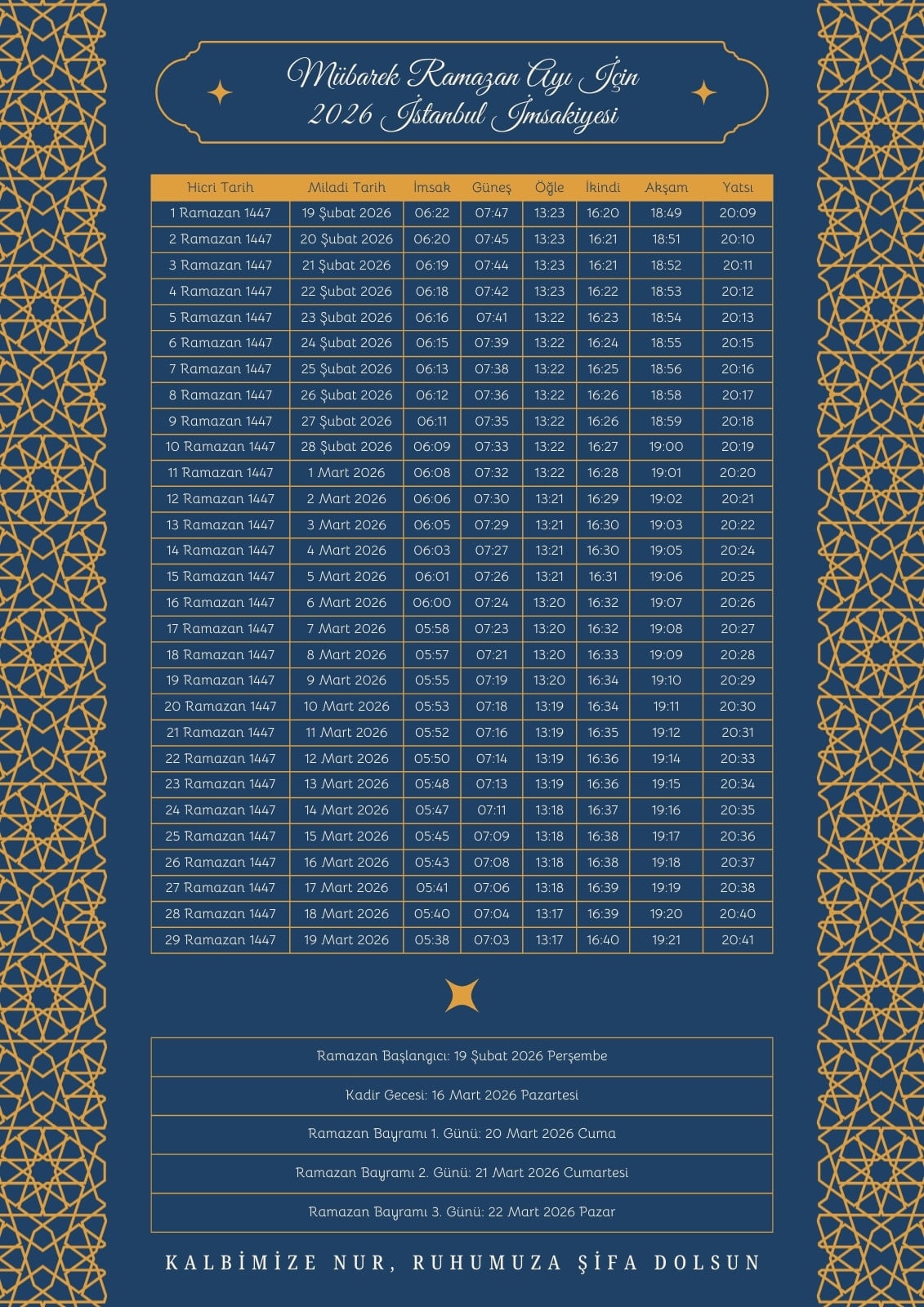 Mübarek Ramazan Ayı İçin
2026 İstanbul İmsakiyesi

| Hicri Tarih | Miladi Tarih | İmsak | Güneş | Öğle | İkindi | Akşam | Yatsı |
|---|---|---|---|---|---|---|---|
| 1 Ramazan 1447 | 19 Şubat 2026 | 06:22 | 07:47 | 13:23 | 16:20 | 18:49 | 20:09 |
| 2 Ramazan 1447 | 20 Şubat 2026 | 06:20 | 07:45 | 13:23 | 16:21 | 18:51 | 20:10 |
| 3 Ramazan 1447 | 21 Şubat 2026 | 06:19 | 07:44 | 13:23 | 16:21 | 18:52 | 20:11 |
| 4 Ramazan 1447 | 22 Şubat 2026 | 06:18 | 07:42 | 13:23 | 16:22 | 18:53 | 20:12 |
| 5 Ramazan 1447 | 23 Şubat 2026 | 06:16 | 07:41 | 13:22 | 16:23 | 18:54 | 20:13 |
| 6 Ramazan 1447 | 24 Şubat 2026 | 06:15 | 07:39 | 13:22 | 16:24 | 18:55 | 20:15 |
| 7 Ramazan 1447 | 25 Şubat 2026 | 06:13 | 07:38 | 13:22 | 16:25 | 18:56 | 20:16 |
| 8 Ramazan 1447 | 26 Şubat 2026 | 06:12 | 07:36 | 13:22 | 16:26 | 18:58 | 20:17 |
| 9 Ramazan 1447 | 27 Şubat 2026 | 06:11 | 07:35 | 13:22 | 16:26 | 18:59 | 20:18 |
| 10 Ramazan 1447 | 28 Şubat 2026 | 06:09 | 07:33 | 13:22 | 16:27 | 19:00 | 20:19 |
| 11 Ramazan 1447 | 1 Mart 2026 | 06:08 | 07:32 | 13:22 | 16:28 | 19:01 | 20:20 |
| 12 Ramazan 1447 | 2 Mart 2026 | 06:06 | 07:30 | 13:21 | 16:29 | 19:02 | 20:21 |
| 13 Ramazan 1447 | 3 Mart 2026 | 06:05 | 07:29 | 13:21 | 16:30 | 19:03 | 20:22 |
| 14 Ramazan 1447 | 4 Mart 2026 | 06:03 | 07:27 | 13:21 | 16:30 | 19:05 | 20:24 |
| 15 Ramazan 1447 | 5 Mart 2026 | 06:01 | 07:26 | 13:21 | 16:31 | 19:06 | 20:25 |
| 16 Ramazan 1447 | 6 Mart 2026 | 06:00 | 07:24 | 13:20 | 16:32 | 19:07 | 20:26 |
| 17 Ramazan 1447 | 7 Mart 2026 | 05:58 | 07:23 | 13:20 | 16:32 | 19:08 | 20:27 |
| 18 Ramazan 1447 | 8 Mart 2026 | 05:57 | 07:21 | 13:20 | 16:33 | 19:09 | 20:28 |
| 19 Ramazan 1447 | 9 Mart 2026 | 05:55 | 07:19 | 13:20 | 16:34 | 19:10 | 20:29 |
| 20 Ramazan 1447 | 10 Mart 2026 | 05:53 | 07:18 | 13:19 | 16:34 | 19:11 | 20:30 |
| 21 Ramazan 1447 | 11 Mart 2026 | 05:52 | 07:16 | 13:19 | 16:35 | 19:12 | 20:31 |
| 22 Ramazan 1447 | 12 Mart 2026 | 05:50 | 07:14 | 13:19 | 16:36 | 19:14 | 20:33 |
| 23 Ramazan 1447 | 13 Mart 2026 | 05:48 | 07:13 | 13:19 | 16:36 | 19:15 | 20:34 |
| 24 Ramazan 1447 | 14 Mart 2026 | 05:47 | 07:11 | 13:18 | 16:37 | 19:16 | 20:35 |
| 25 Ramazan 1447 | 15 Mart 2026 | 05:45 | 07:09 | 13:18 | 16:38 | 19:17 | 20:36 |
| 26 Ramazan 1447 | 16 Mart 2026 | 05:43 | 07:08 | 13:18 | 16:38 | 19:18 | 20:37 |
| 27 Ramazan 1447 | 17 Mart 2026 | 05:41 | 07:06 | 13:18 | 16:39 | 19:19 | 20:38 |
| 28 Ramazan 1447 | 18 Mart 2026 | 05:40 | 07:04 | 13:17 | 16:39 | 19:20 | 20:40 |
| 29 Ramazan 1447 | 19 Mart 2026 | 05:38 | 07:03 | 13:17 | 16:40 | 19:21 | 20:41 |

Ramazan Başlangıcı: 19 Şubat 2026 Perşembe

Kadir Gecesi: 16 Mart 2026 Pazartesi

Ramazan Bayramı 1. Günü: 20 Mart 2026 Cuma

Ramazan Bayramı 2. Günü: 21 Mart 2026 Cumartesi

Ramazan Bayramı 3. Günü: 22 Mart 2026 Pazar

KALBİMİZE NUR, RUHUMUZA ŞİFA DOLSUN